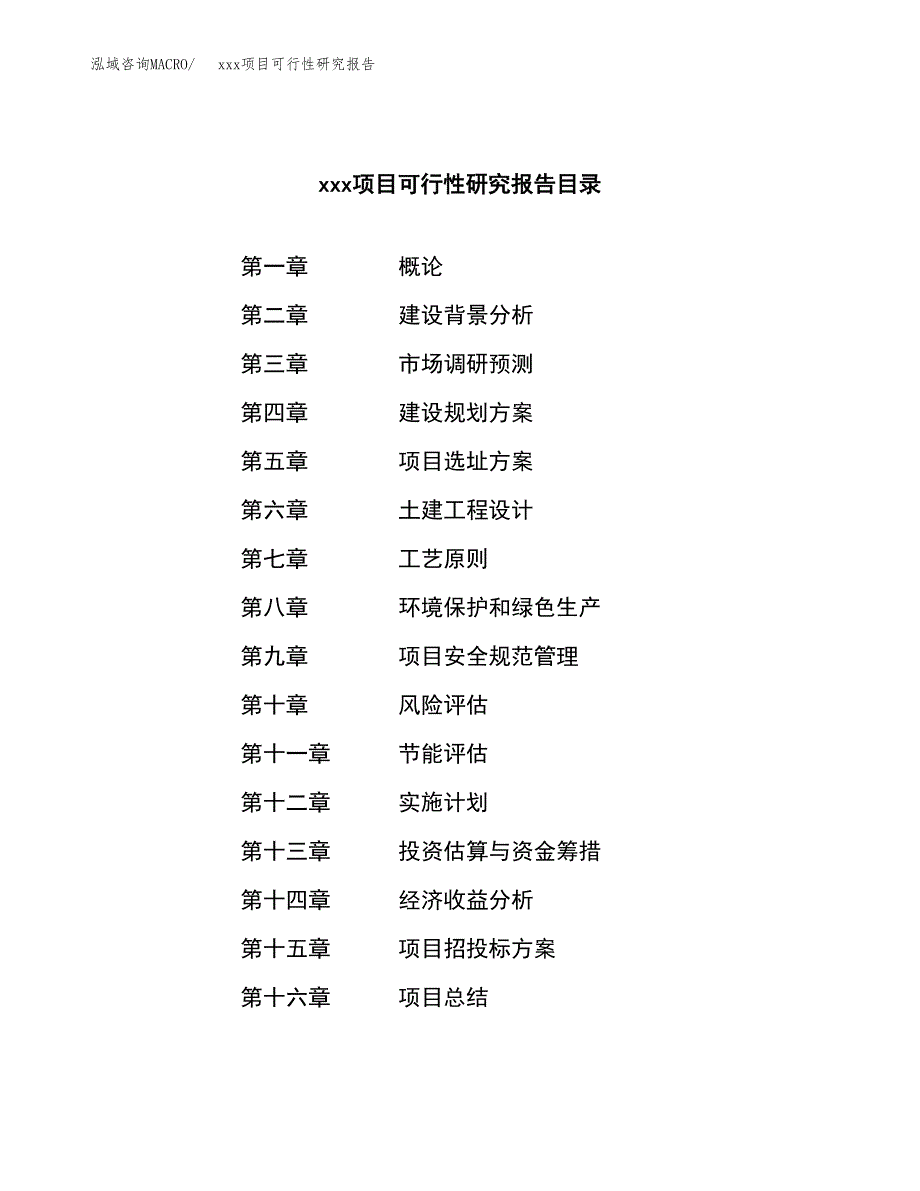 泓域咨询MACRO/　xxx项目可行性研究报告

xxx项目可行性研究报告目录

第一章　概论
第二章　建设背景分析
第三章　市场调研预测
第四章　建设规划方案
第五章　项目选址方案
第六章　土建工程设计
第七章　工艺原则
第八章　环境保护和绿色生产
第九章　项目安全规范管理
第十章　风险评估
第十一章　节能评估
第十二章　实施计划
第十三章　投资估算与资金筹措
第十四章　经济收益分析
第十五章　项目招投标方案
第十六章　项目总结